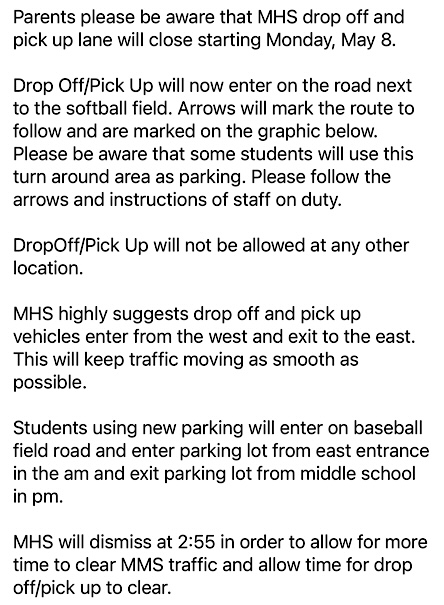 Parents please be aware that MHS drop off and pick up lane will close starting Monday, May 8.

Drop Off/Pick Up will now enter on the road next to the softball field. Arrows will mark the route to follow and are marked on the graphic below. Please be aware that some students will use this turn around area as parking. Please follow the arrows and instructions of staff on duty.

DropOff/Pick Up will not be allowed at any other location.

MHS highly suggests drop off and pick up vehicles enter from the west and exit to the east. This will keep traffic moving as smooth as possible.

Students using new parking will enter on baseball field road and enter parking lot from east entrance in the am and exit parking lot from middle school in pm.

MHS will dismiss at 2:55 in order to allow for more time to clear MMS traffic and allow time for drop off/pick up to clear.